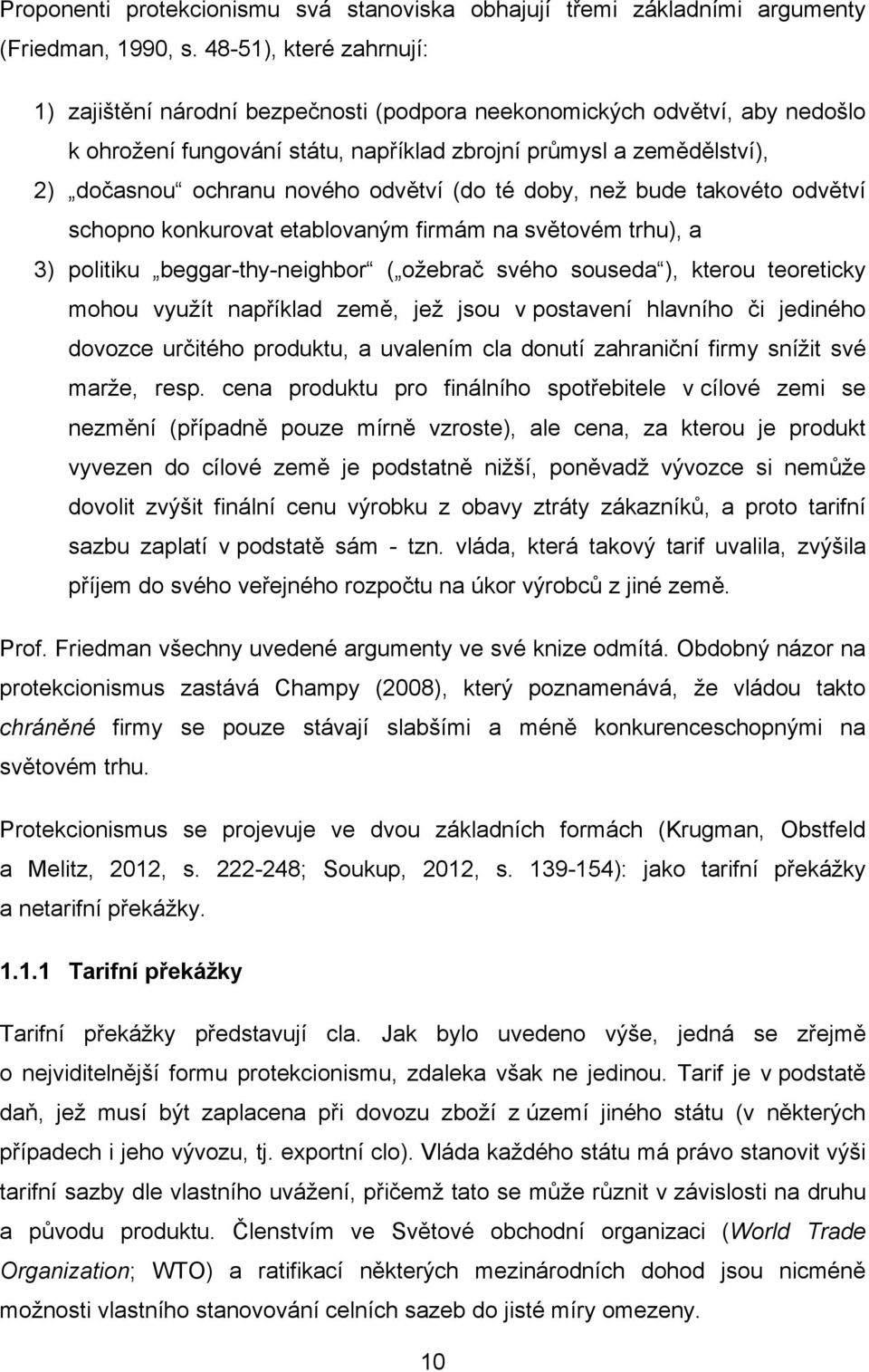 Proponenti protekcionismu svá stanoviska obhajují třemi základními argumenty (Friedman, 1990, s. 48-51), které zahrnují:

1) zajištění národní bezpečnosti (podpora neekonomických odvětví, aby nedošlo k ohrožení fungování státu, například zbrojní průmysl a zemědělství),

2) „dočasnou“ ochranu nového odvětví (do té doby, než bude takovéto odvětví schopno konkurovat etablovaným firmám na světovém trhu), a

3) politiku „beggar-thy-neighbor“ („ožebrač svého souseda“), kterou teoreticky mohou využít například země, jež jsou v postavení hlavního či jediného dovozce určitého produktu, a uvalením cla donutí zahraniční firmy snížit své marže, resp. cena produktu pro finálního spotřebitele v cílové zemi se nezmění (případně pouze mírně vzroste), ale cena, za kterou je produkt vyvezen do cílové země je podstatně nižší, poněvadž vývozce si nemůže dovolit zvýšit finální cenu výrobku z obavy ztráty zákazníků, a proto tarifní sazbu zaplatí v podstatě sám - tzn. vláda, která takový tarif uvalila, zvýšila příjem do svého veřejného rozpočtu na úkor výrobců z jiné země.

Prof. Friedman všechny uvedené argumenty ve své knize odmítá. Obdobný názor na protekcionismus zastává Champy (2008), který poznamenává, že vládou takto chráněné firmy se pouze stávají slabšími a méně konkurenceschopnými na světovém trhu.

Protekcionismus se projevuje ve dvou základních formách (Krugman, Obstfeld a Melitz, 2012, s. 222-248; Soukup, 2012, s. 139-154): jako tarifní překážky a netarifní překážky.

1.1.1 Tarifní překážky

Tarifní překážky představují cla. Jak bylo uvedeno výše, jedná se zřejmě o nejviditelnější formu protekcionismu, zdaleka však ne jedinou. Tarif je v podstatě daň, jež musí být zaplacena při dovozu zboží z území jiného státu (v některých případech i jeho vývozu, tj. exportní clo). Vláda každého státu má právo stanovit výši tarifní sazby dle vlastního uvážení, přičemž tato se může různit v závislosti na druhu a původu produktu. Členstvím ve Světové obchodní organizaci (World Trade Organization; WTO) a ratifikací některých mezinárodních dohod jsou nicméně možnosti vlastního stanovování celních sazeb do jisté míry omezeny.

10